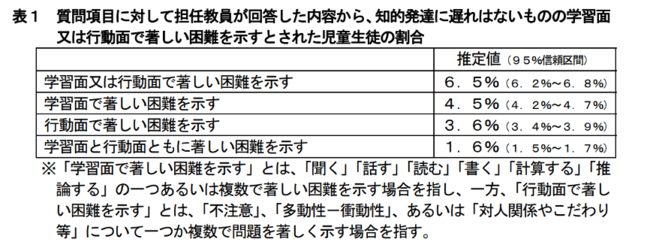 表１　質問項目に対して担任教員が回答した内容から、知的発達に遅れはないものの学習面又は行動面で著しい困難を示すとされた児童生徒の割合

| | 推定値（９５%信頼区間） |
|---|---|
| 学習面又は行動面で著しい困難を示す | ６．５%（６．２%～６．８%） |
| 学習面で著しい困難を示す | ４．５%（４．２%～４．７%） |
| 行動面で著しい困難を示す | ３．６%（３．４%～３．９%） |
| 学習面と行動面ともに著しい困難を示す | １．６%（１．５%～１．７%） |

※「学習面で著しい困難を示す」とは、「聞く」「話す」「読む」「書く」「計算する」「推論する」の一つあるいは複数で著しい困難を示す場合を指し、一方、「行動面で著しい困難を示す」とは、「不注意」、「多動性－衝動性」、あるいは「対人関係やこだわり等」について一つか複数で問題を著しく示す場合を指す。